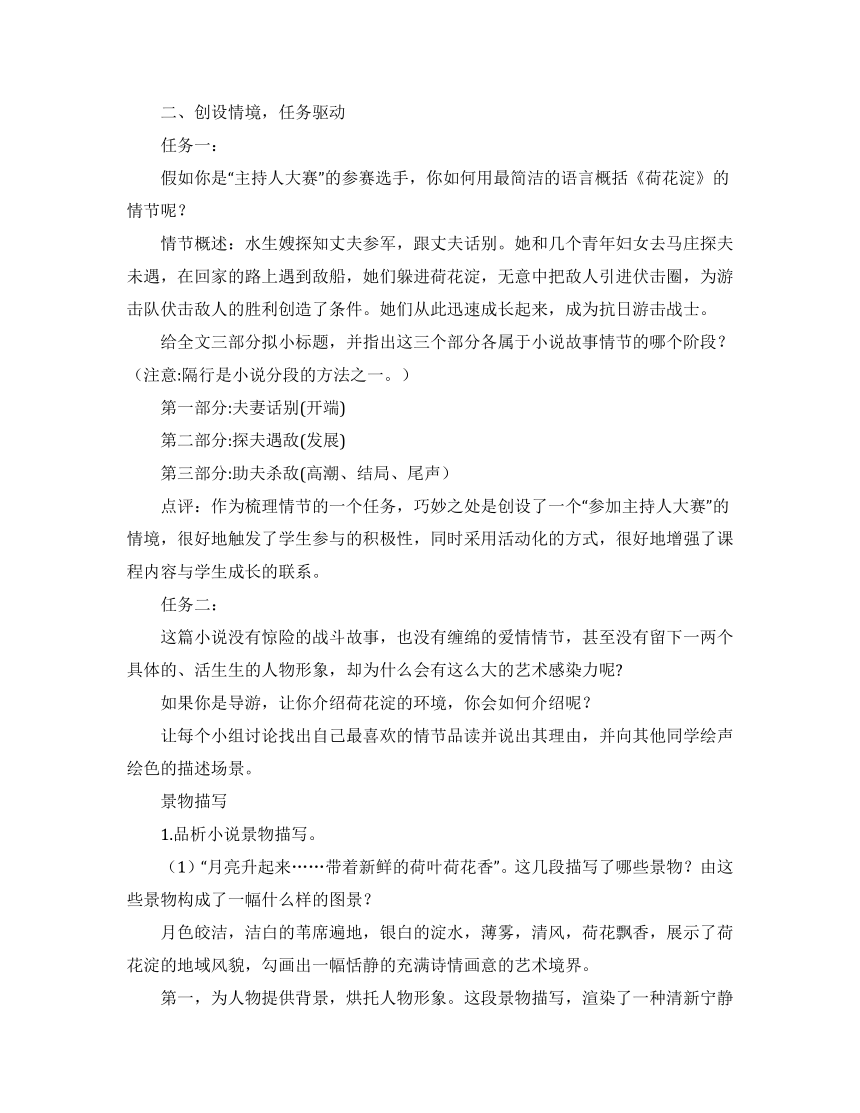 二、创设情境，任务驱动

任务一：

假如你是“主持人大赛”的参赛选手，你如何用最简洁的语言概括《荷花淀》的情节呢？

情节概述：水生嫂探知丈夫参军，跟丈夫话别。她和几个青年妇女去马庄探夫未遇，在回家的路上遇到敌船，她们躲进荷花淀，无意中把敌人引进伏击圈，为游击队伏击敌人的胜利创造了条件。她们从此迅速成长起来，成为抗日游击战士。

给全文三部分拟小标题，并指出这三个部分各属于小说故事情节的哪个阶段？（注意:隔行是小说分段的方法之一。）

第一部分:夫妻话别(开端)

第二部分:探夫遇敌(发展)

第三部分:助夫杀敌(高潮、结局、尾声）

点评：作为梳理情节的一个任务，巧妙之处是创设了一个“参加主持人大赛”的情境，很好地触发了学生参与的积极性，同时采用活动化的方式，很好地增强了课程内容与学生成长的联系。

任务二：

这篇小说没有惊险的战斗故事，也没有缠绵的爱情情节，甚至没有留下一两个具体的、活生生的人物形象，却为什么会有这么大的艺术感染力呢?

如果你是导游，让你介绍荷花淀的环境，你会如何介绍呢？

让每个小组讨论找出自己最喜欢的情节品读并说出其理由，并向其他同学绘声绘色的描述场景。

景物描写

1.品析小说景物描写。

（1）“月亮升起来……带着新鲜的荷叶荷花香”。这几段描写了哪些景物？由这些景物构成了一幅什么样的图景？

月色皎洁，洁白的苇席遍地，银白的淀水，薄雾，清风，荷花飘香，展示了荷花淀的地域风貌，勾画出一幅恬静的充满诗情画意的艺术境界。

第一，为人物提供背景，烘托人物形象。这段景物描写，渲染了一种清新宁静